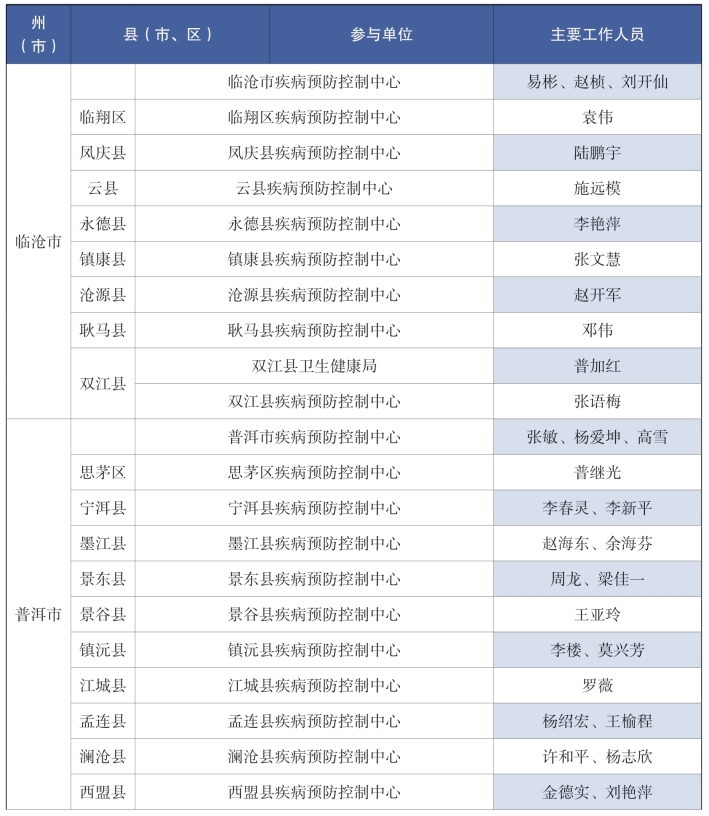 | 州（市） | 县（市、区） | 参与单位 | 主要工作人员 |
|---|---|---|---|
| 临沧市 | | 临沧市疾病预防控制中心 | 易彬、赵桢、刘开仙 |
| | 临翔区 | 临翔区疾病预防控制中心 | 袁伟 |
| | 凤庆县 | 凤庆县疾病预防控制中心 | 陆鹏宇 |
| | 云县 | 云县疾病预防控制中心 | 施远模 |
| | 永德县 | 永德县疾病预防控制中心 | 李艳萍 |
| | 镇康县 | 镇康县疾病预防控制中心 | 张文慧 |
| | 沧源县 | 沧源县疾病预防控制中心 | 赵开军 |
| | 耿马县 | 耿马县疾病预防控制中心 | 邓伟 |
| | 双江县 | 双江县卫生健康局 | 普加红 |
| | | 双江县疾病预防控制中心 | 张语梅 |
| 普洱市 | | 普洱市疾病预防控制中心 | 张敏、杨爱坤、高雪 |
| | 思茅区 | 思茅区疾病预防控制中心 | 普继光 |
| | 宁洱县 | 宁洱县疾病预防控制中心 | 李春灵、李新平 |
| | 墨江县 | 墨江县疾病预防控制中心 | 赵海东、余海芬 |
| | 景东县 | 景东县疾病预防控制中心 | 周龙、梁佳一 |
| | 景谷县 | 景谷县疾病预防控制中心 | 王亚玲 |
| | 镇沅县 | 镇沅县疾病预防控制中心 | 李楼、莫兴芳 |
| | 江城县 | 江城县疾病预防控制中心 | 罗薇 |
| | 孟连县 | 孟连县疾病预防控制中心 | 杨绍宏、王榆程 |
| | 澜沧县 | 澜沧县疾病预防控制中心 | 许和平、杨志欣 |
| | 西盟县 | 西盟县疾病预防控制中心 | 金德实、刘艳萍 |